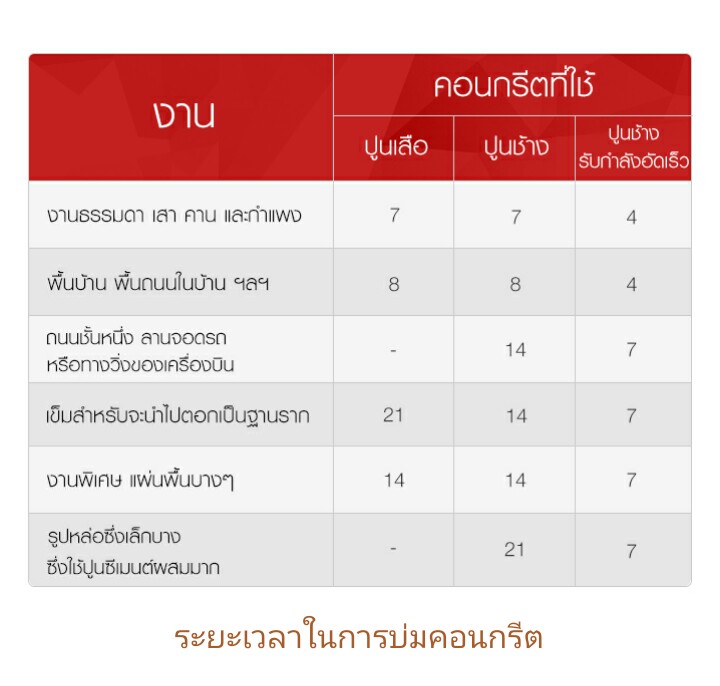 | งาน | คอนกรีตที่ใช้ | | |
|---|---|---|---|
| | ปูนเสือ | ปูนช้าง | ปูนช้าง รับกำลังอัดเร็ว |
| งานธรรมดา เสา คาน และกำแพง | 7 | 7 | 4 |
| พื้นบ้าน พื้นถนนในบ้าน ฯลฯ | 8 | 8 | 4 |
| ถนนชั้นหนึ่ง ลานจอดรถ หรือทางวิ่งของเครื่องบิน | - | 14 | 7 |
| เข็มสำหรับจะนำไปตอกเป็นฐานราก | 21 | 14 | 7 |
| งานพิเศษ แผ่นพื้นบางๆ | 14 | 14 | 7 |
| รูปหล่อซึ่งเล็กบาง ซึ่งใช้ปูนซีเมนต์ผสมมาก | - | 21 | 7 |

ระยะเวลาในการบ่มคอนกรีต